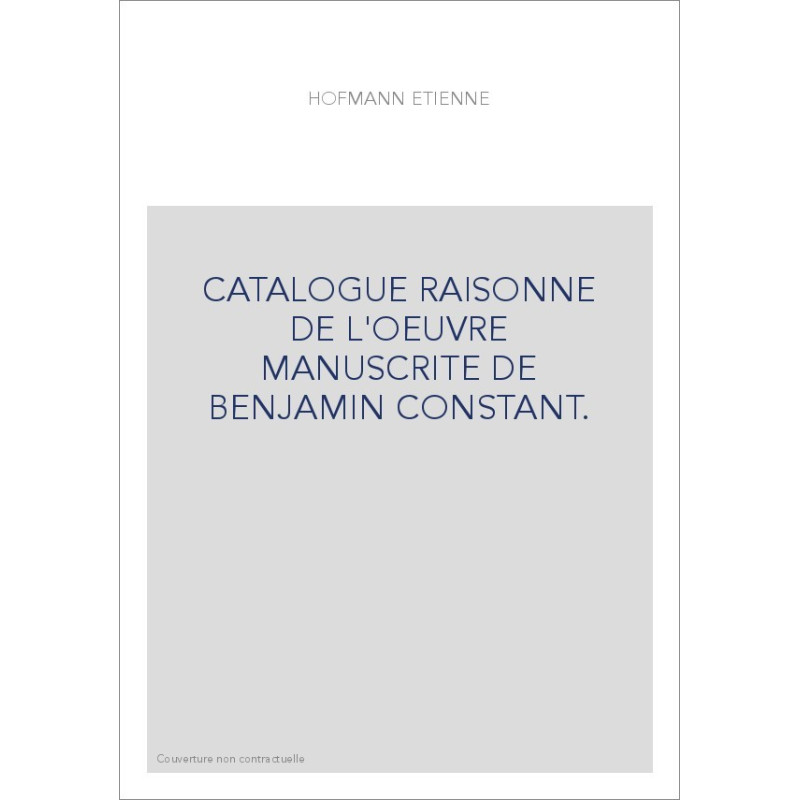 HOFMANN ETIENNE

CATALOGUE RAISONNE DE L'OEUVRE MANUSCRITE DE BENJAMIN CONSTANT.

Couverture non contractuelle